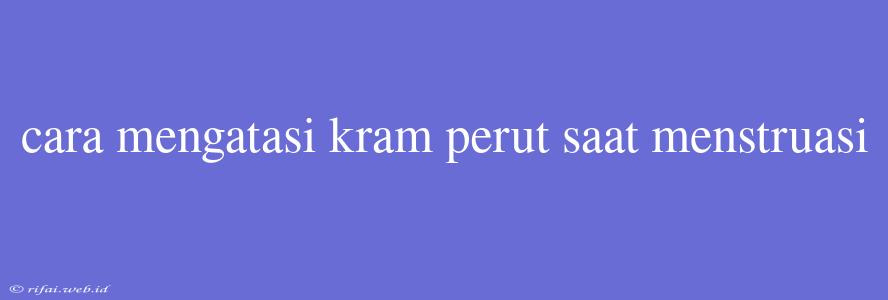 cara mengatasi kram perut saat menstruasi

© rifai.web.id